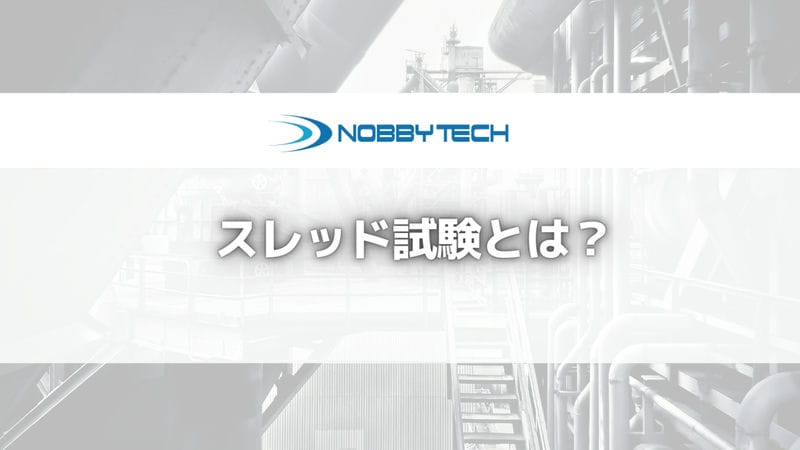 NOBBY TECH

スレッド試験とは？